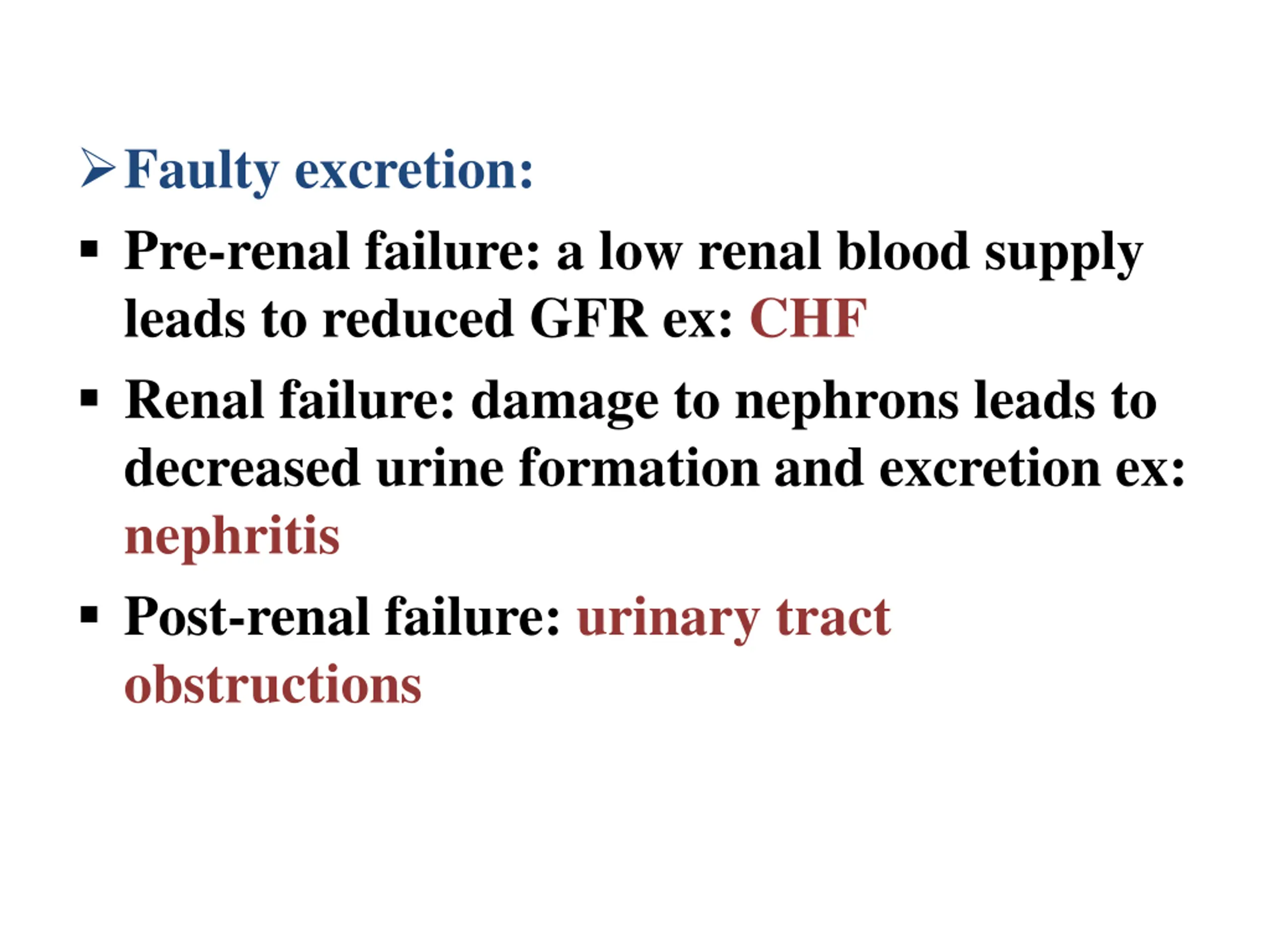 ➢ Faulty excretion:

▪ Pre-renal failure: a low renal blood supply leads to reduced GFR ex: CHF

▪ Renal failure: damage to nephrons leads to decreased urine formation and excretion ex: nephritis

▪ Post-renal failure: urinary tract obstructions